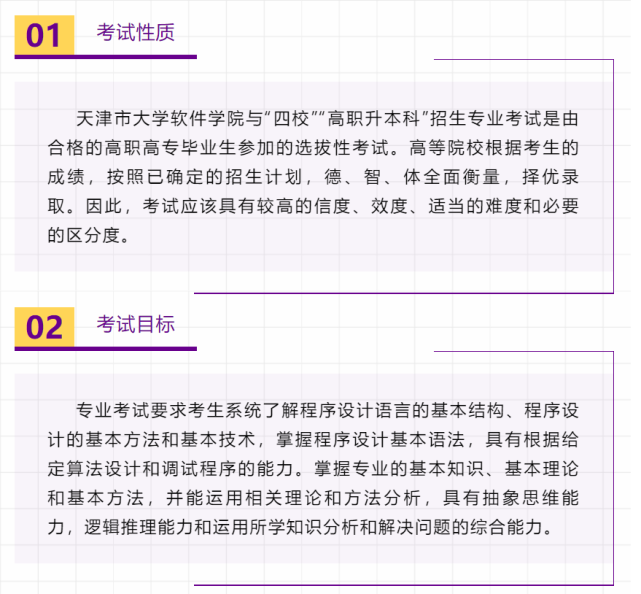 01 考试性质

天津市大学软件学院与“四校”“高职升本科”招生专业考试是由合格的高职高专毕业生参加的选拔性考试。高等院校根据考生的成绩，按照已确定的招生计划，德、智、体全面衡量，择优录取。因此，考试应该具有较高的信度、效度、适当的难度和必要的区分度。

02 考试目标

专业考试要求考生系统了解程序设计语言的基本结构、程序设计的基本方法和基本技术，掌握程序设计基本语法，具有根据给定算法设计和调试程序的能力。掌握专业的基本知识、基本理论和基本方法，并能运用相关理论和方法分析，具有抽象思维能力，逻辑推理能力和运用所学知识分析和解决问题的综合能力。